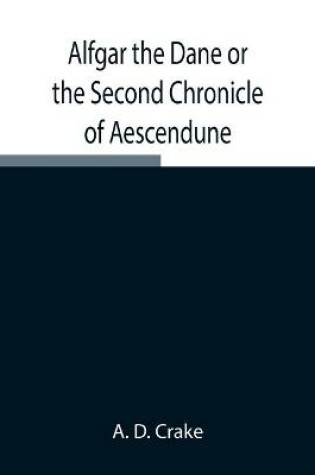 Alfgar the Dane or the Second Chronicle of Aescendune

A. D. Crake